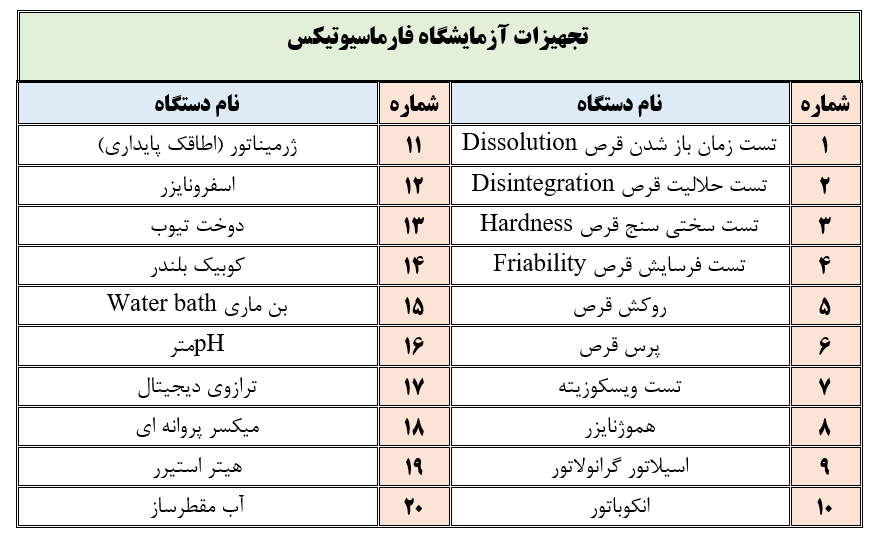 تجهیزات آزمایشگاه فارماسیوتیکس

| شماره | نام دستگاه | شماره | نام دستگاه |
|---|---|---|---|
| ۱ | تست زمان باز شدن قرص Dissolution | ۱۱ | ژرمیناتور (اطاقک پایداری) |
| ۲ | تست حلالیت قرص Disintegration | ۱۲ | اسفرونایزر |
| ۳ | تست سختی سنج قرص Hardness | ۱۳ | دوخت تیوب |
| ۴ | تست فرسایش قرص Friability | ۱۴ | کوبیک بلندر |
| ۵ | روکش قرص | ۱۵ | بن ماری Water bath |
| ۶ | پرس قرص | ۱۶ | pHمتر |
| ۷ | تست ویسکوزیته | ۱۷ | ترازوی دیجیتال |
| ۸ | هموژنایزر | ۱۸ | میکسر پروانه ای |
| ۹ | اسیلاتور گرانولاتور | ۱۹ | هیتر استیرر |
| ۱۰ | انکوباتور | ۲۰ | آب مقطرساز |